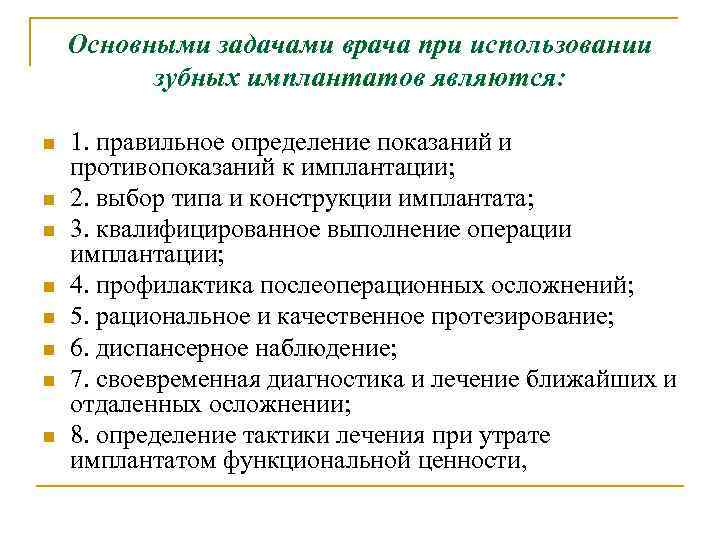 Основными задачами врача при использовании зубных имплантатов являются:

1. правильное определение показаний и противопоказаний к имплантации;
2. выбор типа и конструкции имплантата;
3. квалифицированное выполнение операции имплантации;
4. профилактика послеоперационных осложнений;
5. рациональное и качественное протезирование;
6. диспансерное наблюдение;
7. своевременная диагностика и лечение ближайших и отдаленных осложнении;
8. определение тактики лечения при утрате имплантатом функциональной ценности,